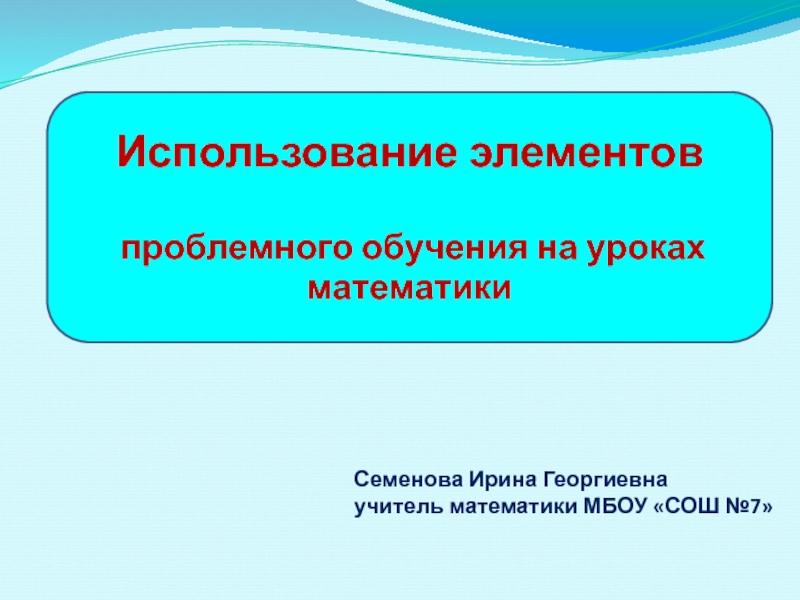 Использование элементов

проблемного обучения на уроках математики

Семенова Ирина Георгиевна
учитель математики МБОУ «СОШ №7»